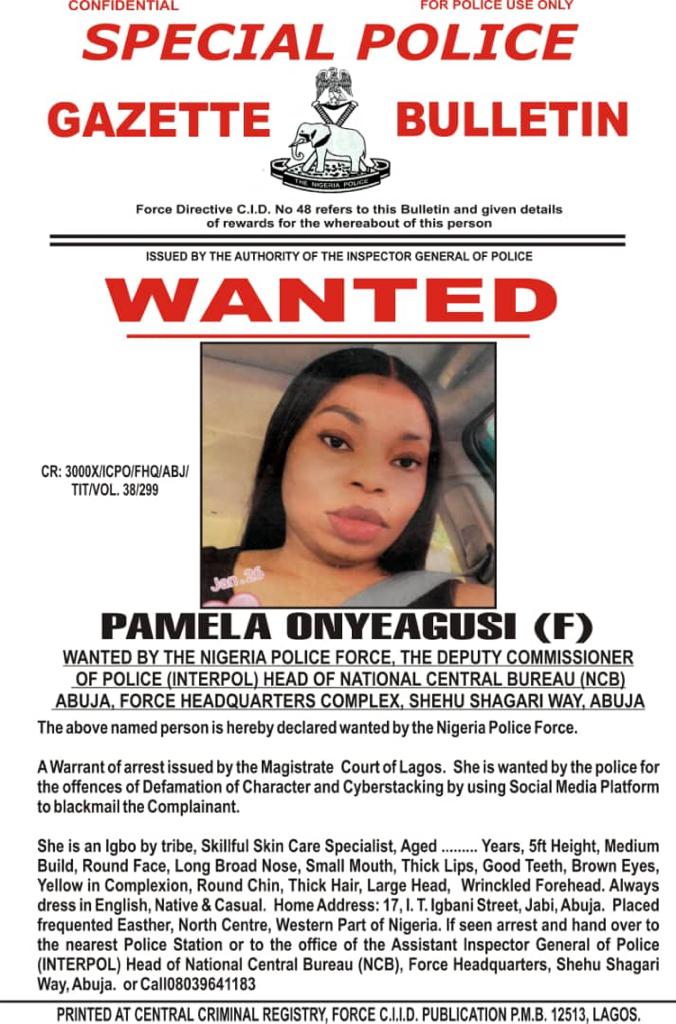 CONFIDENTIAL FOR POLICE USE ONLY

SPECIAL POLICE

GAZETTE BULLETIN

THE NIGERIA POLICE

Force Directive C.I.D. No 48 refers to this Bulletin and given details of rewards for the whereabout of this person

ISSUED BY THE AUTHORITY OF THE INSPECTOR GENERAL OF POLICE

WANTED

CR: 3000X/ICPO/FHQ/ABJ/TIT/VOL. 38/299

PAMELA ONYEAGUSI (F)

WANTED BY THE NIGERIA POLICE FORCE, THE DEPUTY COMMISSIONER OF POLICE (INTERPOL) HEAD OF NATIONAL CENTRAL BUREAU (NCB) ABUJA, FORCE HEADQUARTERS COMPLEX, SHEHU SHAGARI WAY, ABUJA

The above named person is hereby declared wanted by the Nigeria Police Force.

A Warrant of arrest issued by the Magistrate Court of Lagos. She is wanted by the police for the offences of Defamation of Character and Cyberstacking by using Social Media Platform to blackmail the Complainant.

She is an Igbo by tribe, Skillful Skin Care Specialist, Aged ......... Years, 5ft Height, Medium Build, Round Face, Long Broad Nose, Small Mouth, Thick Lips, Good Teeth, Brown Eyes, Yellow in Complexion, Round Chin, Thick Hair, Large Head, Wrinckled Forehead. Always dress in English, Native & Casual. Home Address: 17, I. T. Igbani Street, Jabi, Abuja. Placed frequented Easther, North Centre, Western Part of Nigeria. If seen arrest and hand over to the nearest Police Station or to the office of the Assistant Inspector General of Police (INTERPOL) Head of National Central Bureau (NCB), Force Headquarters, Shehu Shagari Way, Abuja. or Call08039641183

PRINTED AT CENTRAL CRIMINAL REGISTRY, FORCE C.I.I.D. PUBLICATION P.M.B. 12513, LAGOS.